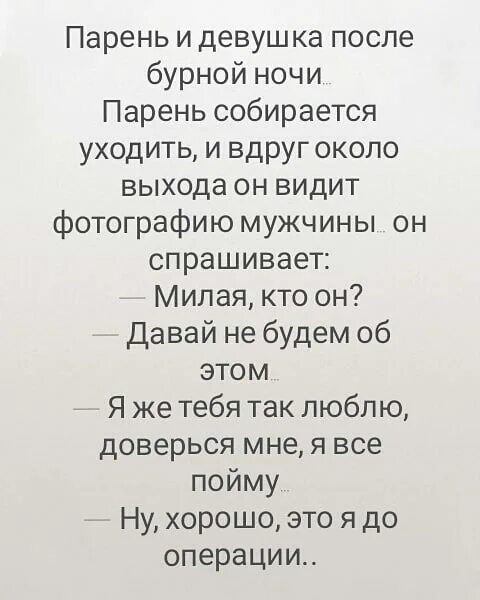 Парень и девушка после бурной ночи…
Парень собирается уходить, и вдруг около выхода он видит фотографию мужчины… он спрашивает:
— Милая, кто он?
— Давай не будем об этом…
— Я же тебя так люблю, доверься мне, я все пойму…
— Ну, хорошо, это я до операции..